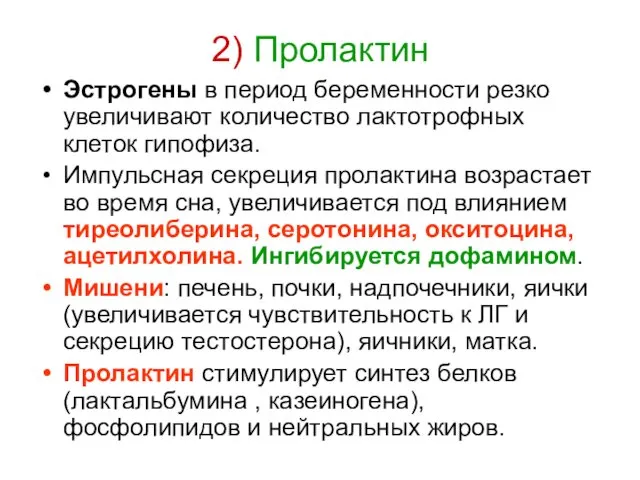 2) Пролактин

• Эстрогены в период беременности резко увеличивают количество лактотрофных клеток гипофиза.

• Импульсная секреция пролактина возрастает во время сна, увеличивается под влиянием тиреолиберина, серотонина, окситоцина, ацетилхолина. Ингибируется дофамином.

• Мишени: печень, почки, надпочечники, яички (увеличивается чувствительность к ЛГ и секрецию тестостерона), яичники, матка.

• Пролактин стимулирует синтез белков (лактальбумина , казеиногена), фосфолипидов и нейтральных жиров.